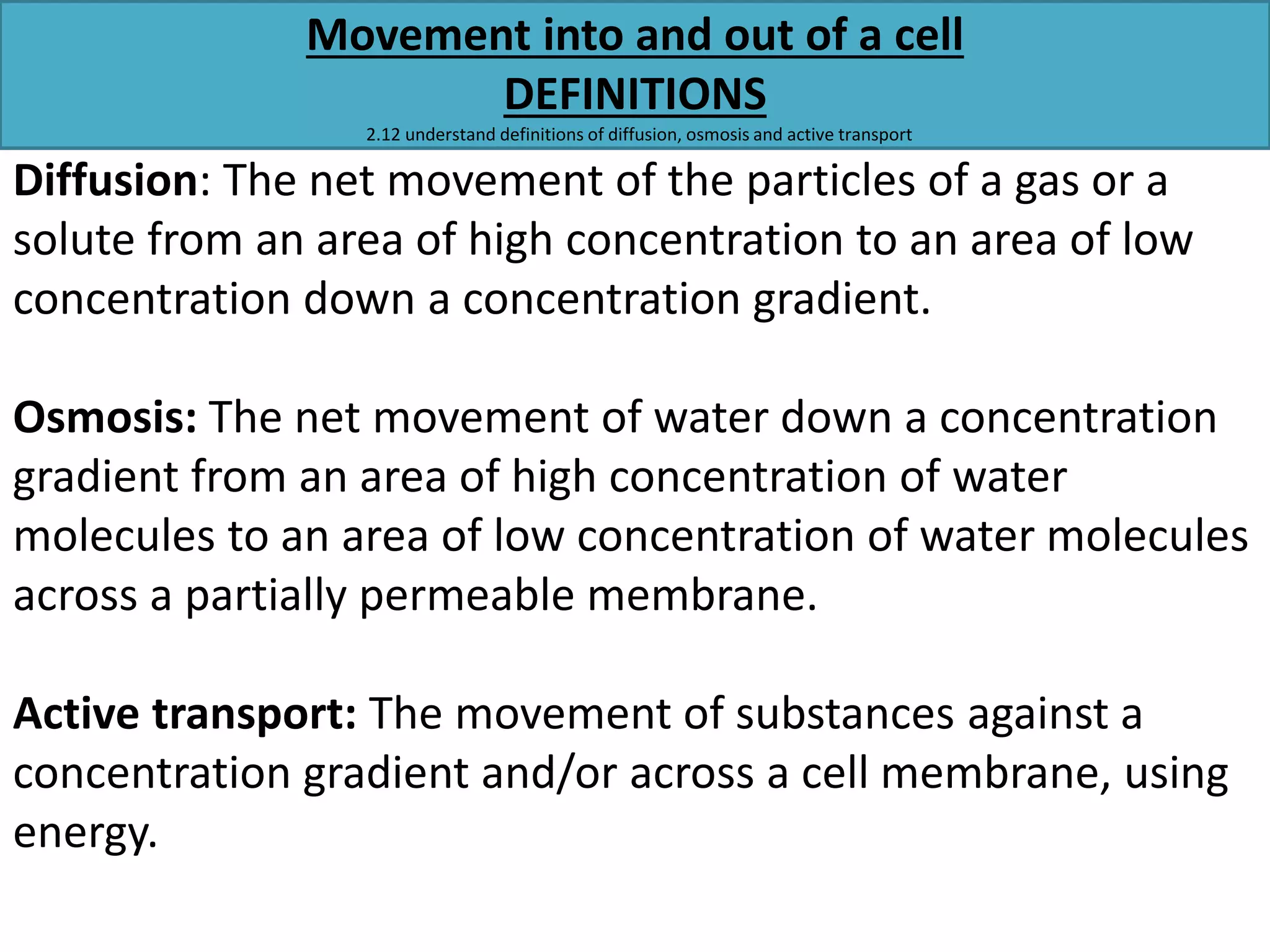 Movement into and out of a cell
DEFINITIONS
2.12 understand definitions of diffusion, osmosis and active transport

Diffusion: The net movement of the particles of a gas or a solute from an area of high concentration to an area of low concentration down a concentration gradient.

Osmosis: The net movement of water down a concentration gradient from an area of high concentration of water molecules to an area of low concentration of water molecules across a partially permeable membrane.

Active transport: The movement of substances against a concentration gradient and/or across a cell membrane, using energy.